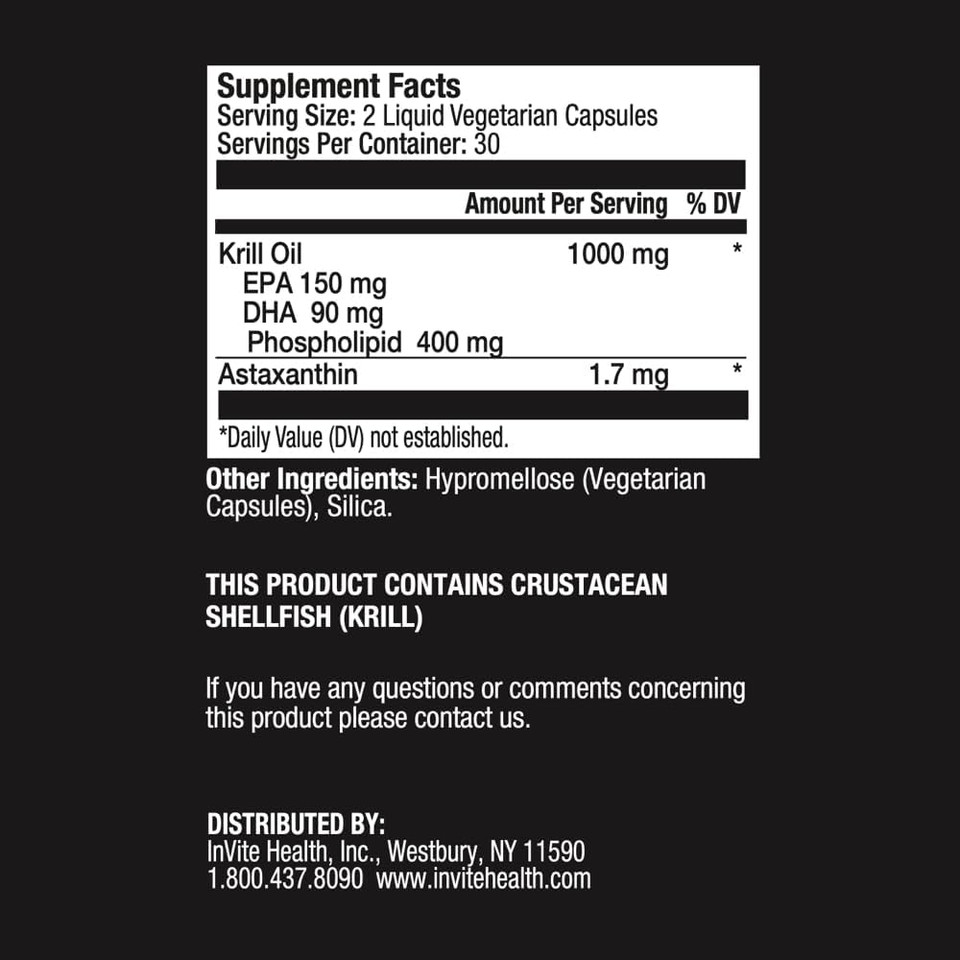 Supplement Facts
Serving Size: 2 Liquid Vegetarian Capsules
Servings Per Container: 30

| | Amount Per Serving | % DV |
|---|---|---|
| Krill Oil | 1000 mg | * |
| EPA 150 mg | | |
| DHA 90 mg | | |
| Phospholipid 400 mg | | |
| Astaxanthin | 1.7 mg | * |

*Daily Value (DV) not established.

Other Ingredients: Hypromellose (Vegetarian Capsules), Silica.

THIS PRODUCT CONTAINS CRUSTACEAN SHELLFISH (KRILL)

If you have any questions or comments concerning this product please contact us.

DISTRIBUTED BY:
InVite Health, Inc., Westbury, NY 11590
1.800.437.8090 www.invitehealth.com